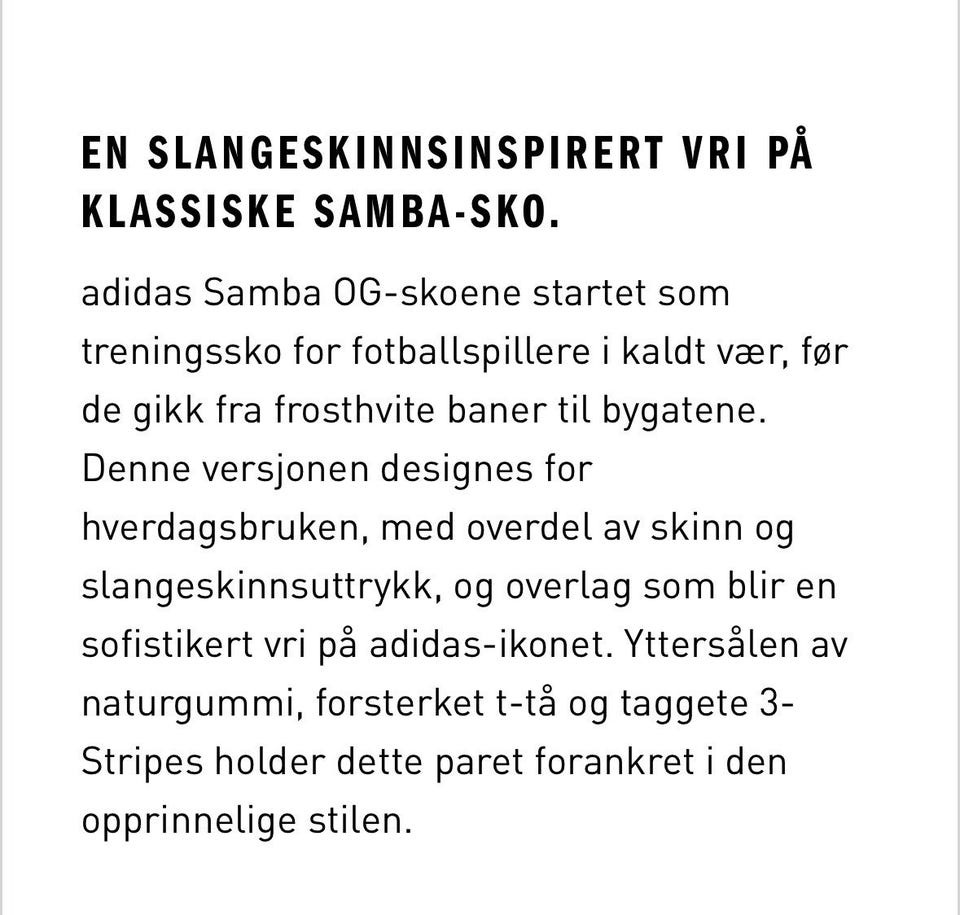 EN SLANGESKINNSINSPIRERT VRI PÅ KLASSISKE SAMBA-SKO.

adidas Samba OG-skoene startet som treningssko for fotballspillere i kaldt vær, før de gikk fra frosthvite baner til bygatene. Denne versjonen designes for hverdagsbruken, med overdel av skinn og slangeskinnsuttrykk, og overlag som blir en sofistikert vri på adidas-ikonet. Yttersålen av naturgummi, forsterket t-tå og taggete 3-Stripes holder dette paret forankret i den opprinnelige stilen.